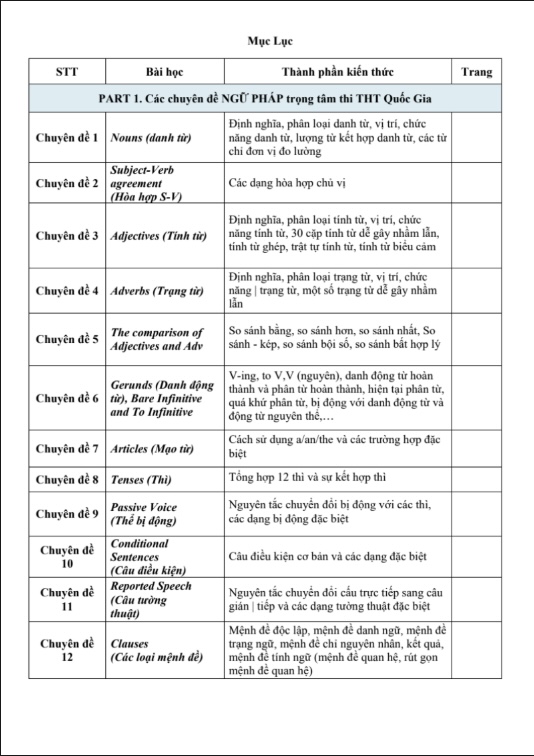 Mục Lục

| STT | Bài học | Thành phần kiến thức | Trang |
|---|---|---|---|
| PART 1. Các chuyên đề NGỮ PHÁP trọng tâm thi THT Quốc Gia | | | |
| Chuyên đề 1 | Nouns (danh từ) | Định nghĩa, phân loại danh từ, vị trí, chức năng danh từ, lượng từ kết hợp danh từ, các từ chỉ đơn vị đo lường | |
| Chuyên đề 2 | Subject-Verb agreement (Hòa hợp S-V) | Các dạng hòa hợp chủ vị | |
| Chuyên đề 3 | Adjectives (Tính từ) | Định nghĩa, phân loại tính từ, vị trí, chức năng tính từ, 30 cặp tính từ dễ gây nhầm lẫn, tính từ ghép, trật tự tính từ, tính từ biểu cảm | |
| Chuyên đề 4 | Adverbs (Trạng từ) | Định nghĩa, phân loại trạng từ, vị trí, chức năng \| trạng từ, một số trạng từ dễ gây nhầm lẫn | |
| Chuyên đề 5 | The comparison of Adjectives and Adv | So sánh bằng, so sánh hơn, so sánh nhất, So sánh - kép, so sánh bội số, so sánh bất hợp lý | |
| Chuyên đề 6 | Gerunds (Danh động từ), Bare Infinitive and To Infinitive | V-ing, to V,V (nguyên), danh động từ hoàn thành và phân từ hoàn thành, hiện tại phân từ, quá khứ phân từ, bị động với danh động từ và động từ nguyên thể,… | |
| Chuyên đề 7 | Articles (Mạo từ) | Cách sử dụng a/an/the và các trường hợp đặc biệt | |
| Chuyên đề 8 | Tenses (Thì) | Tổng hợp 12 thì và sự kết hợp thì | |
| Chuyên đề 9 | Passive Voice (Thể bị động) | Nguyên tắc chuyển đổi bị động với các thì, các dạng bị động đặc biệt | |
| Chuyên đề 10 | Conditional Sentences (Câu điều kiện) | Câu điều kiện cơ bản và các dạng đặc biệt | |
| Chuyên đề 11 | Reported Speech (Câu tường thuật) | Nguyên tắc chuyển đổi cấu trực tiếp sang câu gián \| tiếp và các dạng tường thuật đặc biệt | |
| Chuyên đề 12 | Clauses (Các loại mệnh đề) | Mệnh đề độc lập, mệnh đề danh ngữ, mệnh đề trạng ngữ, mệnh đề chỉ nguyên nhân, kết quả, mệnh đề tính ngữ (mệnh đề quan hệ, rút gọn mệnh đề quan hệ) | |